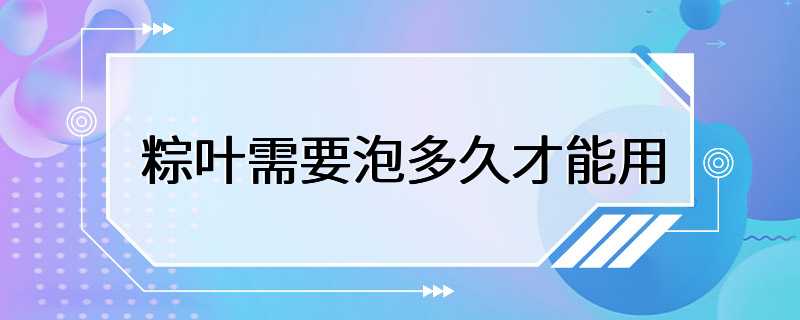 粽叶需要泡多久才能用